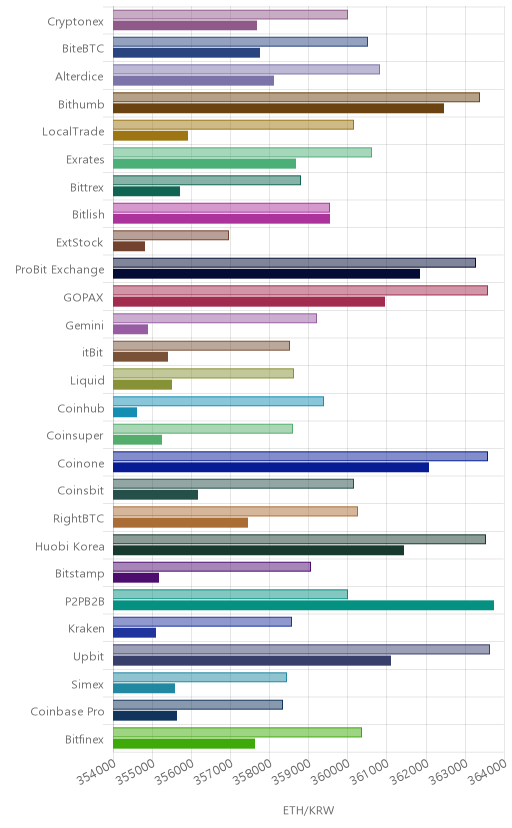 Cryptonex
BiteBTC
Alterdice
Bithumb
LocalTrade
Exrates
Bittrex
Bitlish
ExtStock
ProBit Exchange
GOPAX
Gemini
itBit
Liquid
Coinhub
Coinsuper
Coinone
Coinsbit
RightBTC
Huobi Korea
Bitstamp
P2PB2B
Kraken
Upbit
Simex
Coinbase Pro
Bitfinex

354000 355000 356000 357000 358000 359000 360000 361000 362000 363000 364000

ETH/KRW